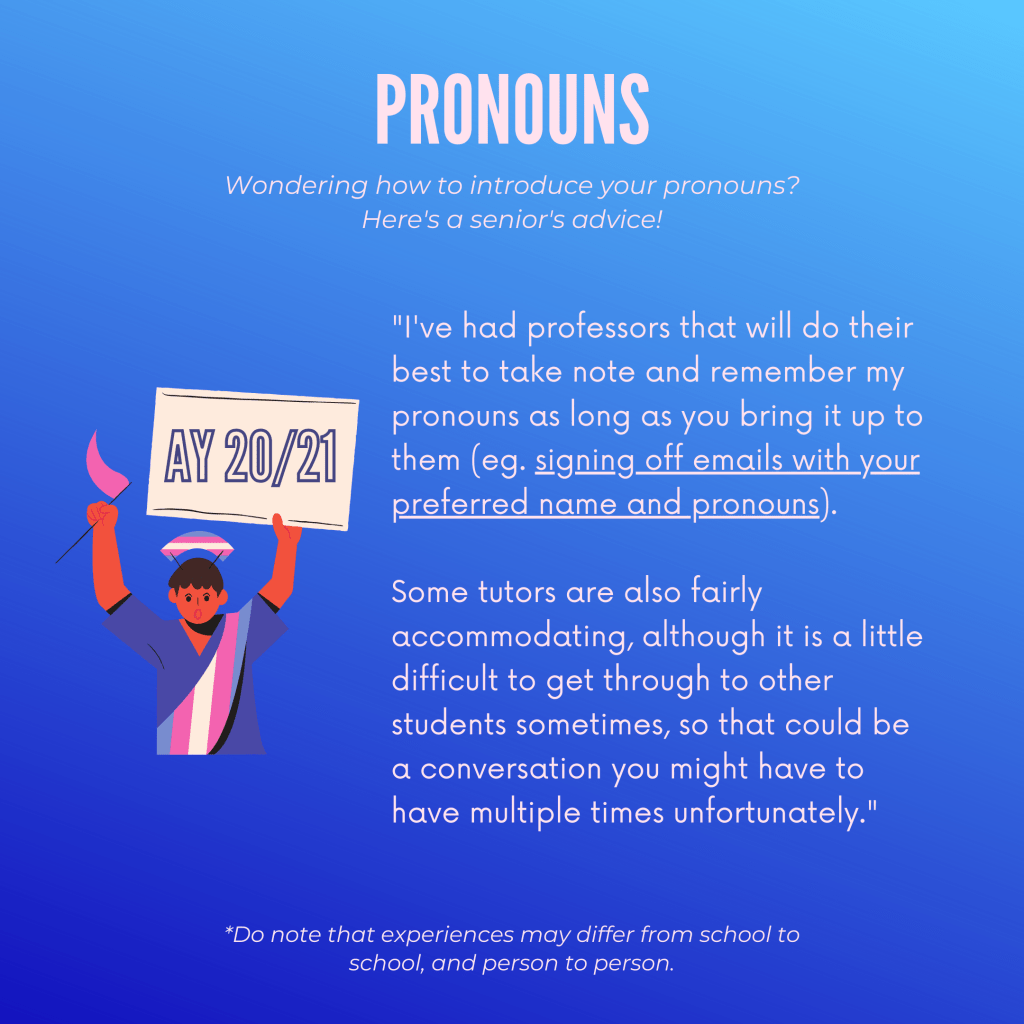 PRONOUNS

Wondering how to introduce your pronouns? Here's a senior's advice!

AY 20/21

"I've had professors that will do their best to take note and remember my pronouns as long as you bring it up to them (eg. signing off emails with your preferred name and pronouns).

Some tutors are also fairly accommodating, although it is a little difficult to get through to other students sometimes, so that could be a conversation you might have to have multiple times unfortunately."

*Do note that experiences may differ from school to school, and person to person.